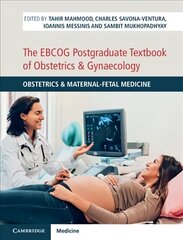 EDITED BY TAHIR MAHMOOD, CHARLES SAVONA-VENTURA, IOANNIS MESSINIS AND SAMBIT MUKHOPADHYAY

The EBCOG Postgraduate Textbook of Obstetrics & Gynaecology

OBSTETRICS & MATERNAL-FETAL MEDICINE

CAMBRIDGE

Medicine